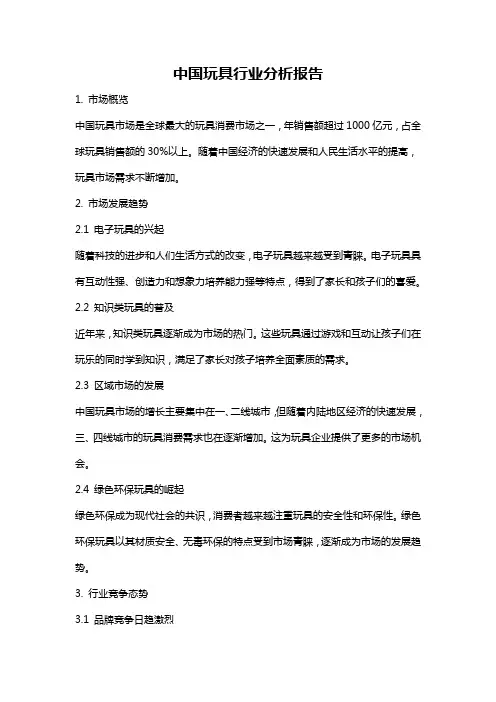 中国玩具行业分析报告

1. 市场概览

中国玩具市场是全球最大的玩具消费市场之一，年销售额超过 1000 亿元，占全球玩具销售额的 30%以上。随着中国经济的快速发展和人民生活水平的提高，玩具市场需求不断增加。

2. 市场发展趋势

2.1 电子玩具的兴起

随着科技的进步和人们生活方式的改变，电子玩具越来越受到青睐。电子玩具具有互动性强、创造力和想象力培养能力强等特点，得到了家长和孩子们的喜爱。

2.2 知识类玩具的普及

近年来，知识类玩具逐渐成为市场的热门。这些玩具通过游戏和互动让孩子们在玩乐的同时学到知识，满足了家长对孩子培养全面素质的需求。

2.3 区域市场的发展

中国玩具市场的增长主要集中在一、二线城市，但随着内陆地区经济的快速发展，三、四线城市的玩具消费需求也在逐渐增加。这为玩具企业提供了更多的市场机会。

2.4 绿色环保玩具的崛起

绿色环保成为现代社会的共识，消费者越来越注重玩具的安全性和环保性。绿色环保玩具以其材质安全、无毒环保的特点受到市场青睐，逐渐成为市场的发展趋势。

3. 行业竞争态势

3.1 品牌竞争日趋激烈